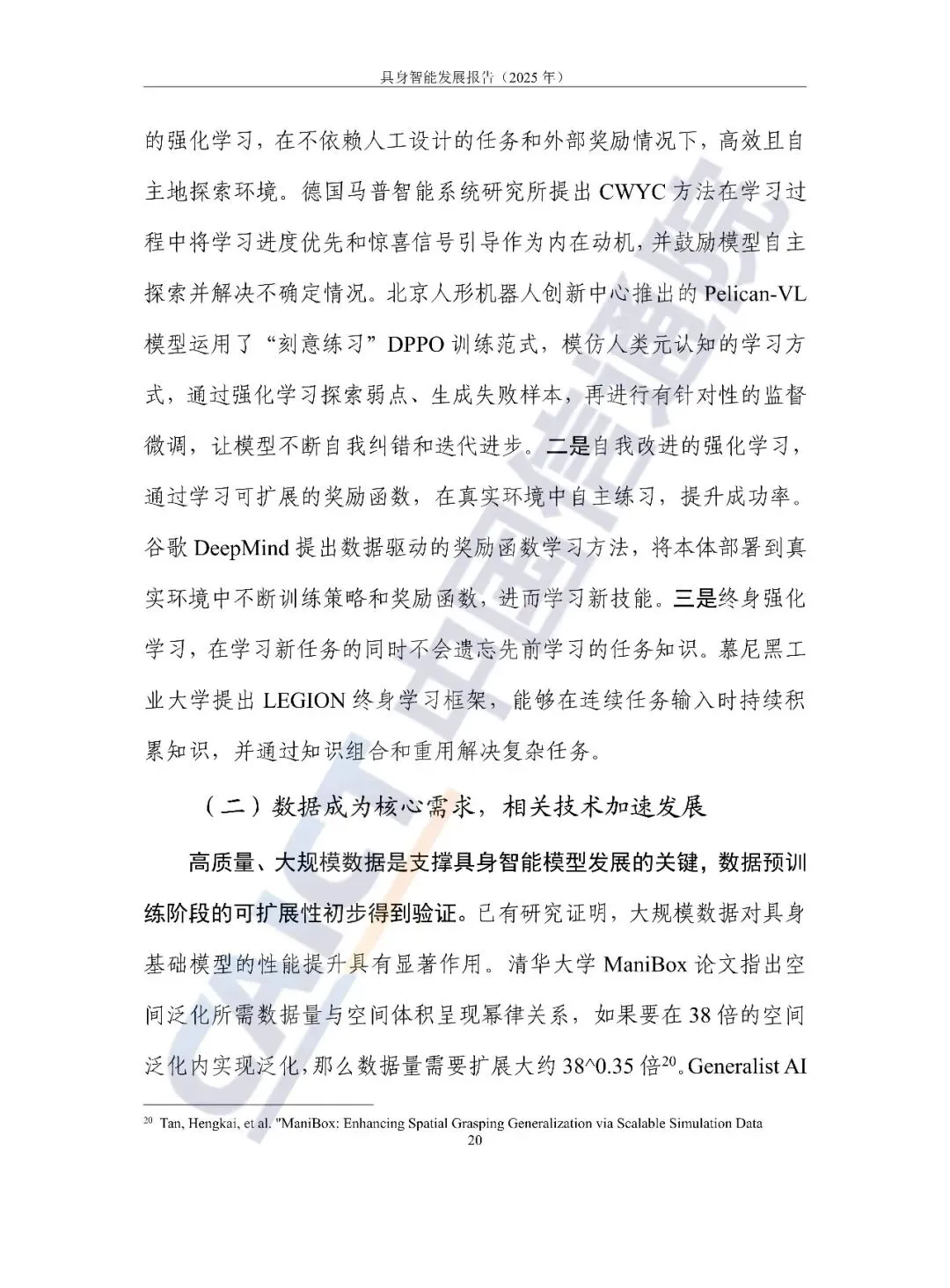 具身智能发展报告（2025 年）

的强化学习，在不依赖人工设计的任务和外部奖励情况下，高效且自主地探索环境。德国马普智能系统研究所提出 CWYC 方法在学习过程中将学习进度优先和惊喜信号引导作为内在动机，并鼓励模型自主探索并解决不确定情况。北京人形机器人创新中心推出的 Pelican-VL 模型运用了“刻意练习”DPPO 训练范式，模仿人类元认知的学习方式，通过强化学习探索弱点、生成失败样本，再进行有针对性的监督微调，让模型不断自我纠错和迭代进步。二是自我改进的强化学习，通过学习可扩展的奖励函数，在真实环境中自主练习，提升成功率。谷歌 DeepMind 提出数据驱动的奖励函数学习方法，将本体部署到真实环境中不断训练策略和奖励函数，进而学习新技能。三是终身强化学习，在学习新任务的同时不会遗忘先前学习的任务知识。慕尼黑工业大学提出 LEGION 终身学习框架，能够在连续任务输入时持续积累知识，并通过知识组合和重用解决复杂任务。

（二）数据成为核心需求，相关技术加速发展

高质量、大规模数据是支撑具身智能模型发展的关键，数据预训练阶段的可扩展性初步得到验证。已有研究证明，大规模数据对具身基础模型的性能提升具有显著作用。清华大学 ManiBox 论文指出空间泛化所需数据量与空间体积呈现幂律关系，如果要在 38 倍的空间泛化内实现泛化，那么数据量需要扩展大约 38^0.35 倍$^{20}$。Generalist AI

$^{20}$ Tan, Hengkai, et al. "ManiBox: Enhancing Spatial Grasping Generalization via Scalable Simulation Data

20

CAICT 中国信通院